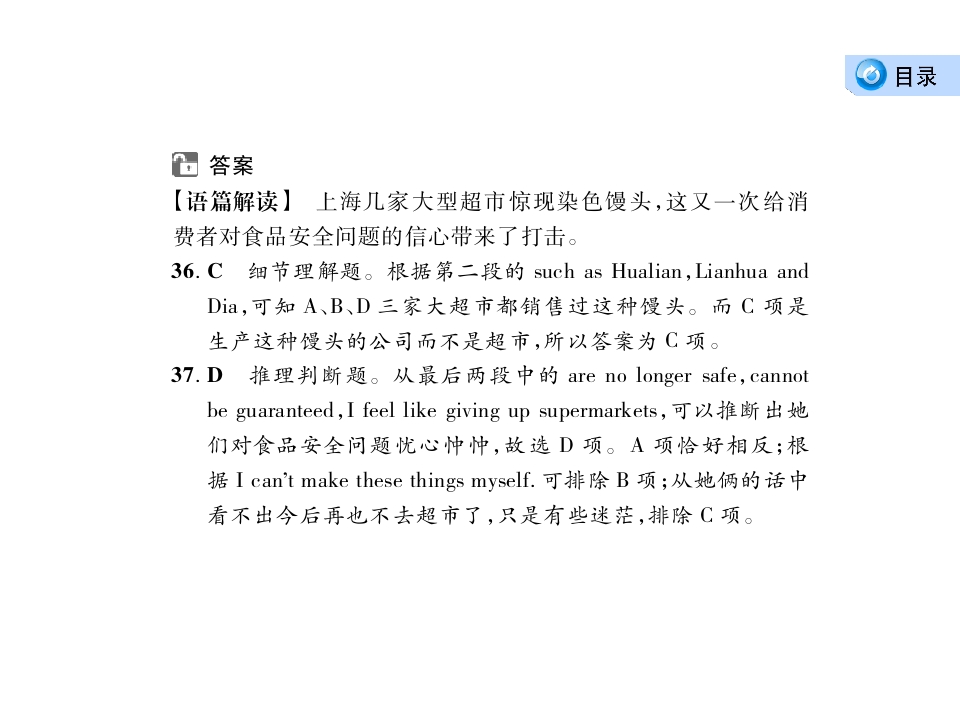 目录

答案

【语篇解读】 上海几家大型超市惊现染色馒头,这又一次给消费者对食品安全问题的信心带来了打击。

36.C 细节理解题。根据第二段的such as Hualian,Lianhua and Dia,可知A、B、D三家大超市都销售过这种馒头。而C项是生产这种馒头的公司而不是超市,所以答案为C项。

37.D 推理判断题。从最后两段中的are no longer safe,cannot be guaranteed,I feel like giving up supermarkets,可以推断出她们对食品安全问题忧心忡忡,故选D项。A项恰好相反;根据I can't make these things myself.可排除B项;从她俩的话中看不出今后再也不去超市了,只是有些迷茫,排除C项。